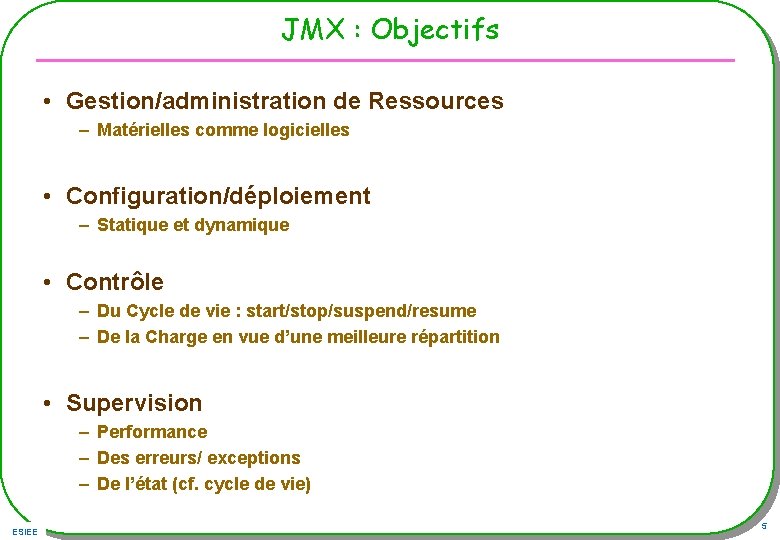 JMX : Objectifs

• Gestion/administration de Ressources
– Matérielles comme logicielles

• Configuration/déploiement
– Statique et dynamique

• Contrôle
– Du Cycle de vie : start/stop/suspend/resume
– De la Charge en vue d'une meilleure répartition

• Supervision
– Performance
– Des erreurs/ exceptions
– De l'état (cf. cycle de vie)

ESIEE

5